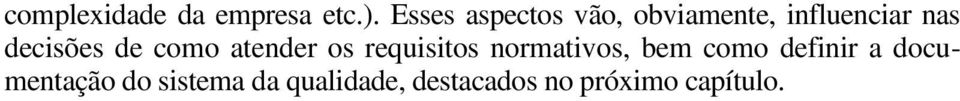 complexidade da empresa etc.). Esses aspectos vão, obviamente, influenciar nas decisões de como atender os requisitos normativos, bem como definir a documentação do sistema da qualidade, destacados no próximo capítulo.